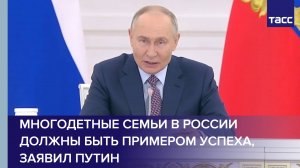 ТАСС

МНОГОДЕТНЫЕ СЕМЬИ В РОССИИ ДОЛЖНЫ БЫТЬ ПРИМЕРОМ УСПЕХА, ЗАЯВИЛ ПУТИН